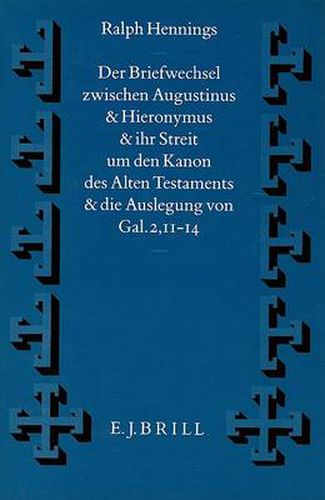 Ralph Hennings

Der Briefwechsel zwischen Augustinus & Hieronymus & ihr Streit um den Kanon des Alten Testaments & die Auslegung von Gal. 2,11-14

E. J. BRILL